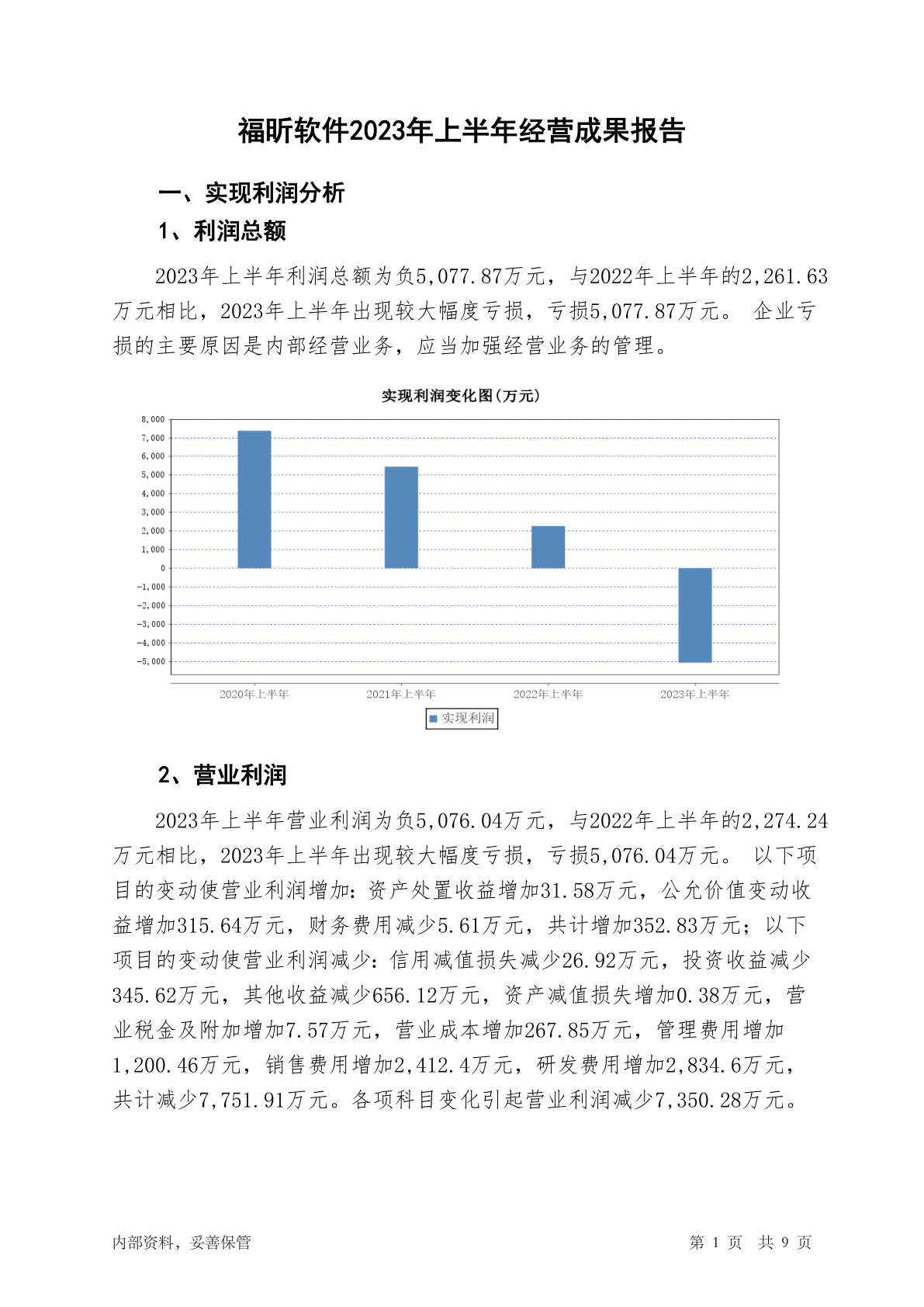 福昕软件2023年上半年经营成果报告

一、实现利润分析

1、利润总额

2023年上半年利润总额为负5,077.87万元，与2022年上半年的2,261.63万元相比，2023年上半年出现较大幅度亏损，亏损5,077.87万元。 企业亏损的主要原因是内部经营业务，应当加强经营业务的管理。

实现利润变化图(万元)

8,000
7,000
6,000
5,000
4,000
3,000
2,000
1,000
0
-1,000
-2,000
-3,000
-4,000
-5,000

2020年上半年 2021年上半年 2022年上半年 2023年上半年

实现利润

2、营业利润

2023年上半年营业利润为负5,076.04万元，与2022年上半年的2,274.24万元相比，2023年上半年出现较大幅度亏损，亏损5,076.04万元。 以下项目的变动使营业利润增加：资产处置收益增加31.58万元，公允价值变动收益增加315.64万元，财务费用减少5.61万元，共计增加352.83万元；以下项目的变动使营业利润减少：信用减值损失减少26.92万元，投资收益减少345.62万元，其他收益减少656.12万元，资产减值损失增加0.38万元，营业税金及附加增加7.57万元，营业成本增加267.85万元，管理费用增加1,200.46万元，销售费用增加2,412.4万元，研发费用增加2,834.6万元，共计减少7,751.91万元。各项科目变化引起营业利润减少7,350.28万元。

内部资料，妥善保管

第 1 页 共 9 页